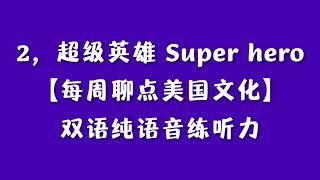 2，超级英雄 Super hero
【每周聊点美国文化】
双语纯语音练听力